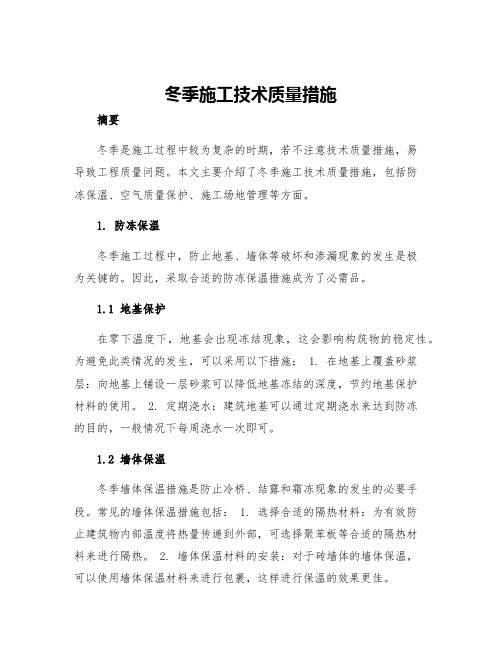 冬季施工技术质量措施

摘要

冬季是施工过程中较为复杂的时期，若不注意技术质量措施，易导致工程质量问题。本文主要介绍了冬季施工技术质量措施，包括防冻保温、空气质量保护、施工场地管理等方面。

1. 防冻保温

冬季施工过程中，防止地基、墙体等破坏和渗漏现象的发生是极为关键的。因此，采取合适的防冻保温措施成为了必需品。

1.1 地基保护

在零下温度下，地基会出现冻结现象，这会影响构筑物的稳定性。为避免此类情况的发生，可以采用以下措施： 1. 在地基上覆盖砂浆层：向地基上铺设一层砂浆可以降低地基冻结的深度，节约地基保护材料的使用。 2. 定期浇水：建筑地基可以通过定期浇水来达到防冻的目的，一般情况下每周浇水一次即可。

1.2 墙体保温

冬季墙体保温措施是防止冷桥、结露和霜冻现象的发生的必要手段。常见的墙体保温措施包括： 1. 选择合适的隔热材料：为有效防止建筑物内部温度将热量传递到外部，可选择聚苯板等合适的隔热材料来进行隔热。 2. 墙体保温材料的安装：对于砖墙体的墙体保温，可以使用墙体保温材料来进行包裹，这样进行保温的效果更佳。